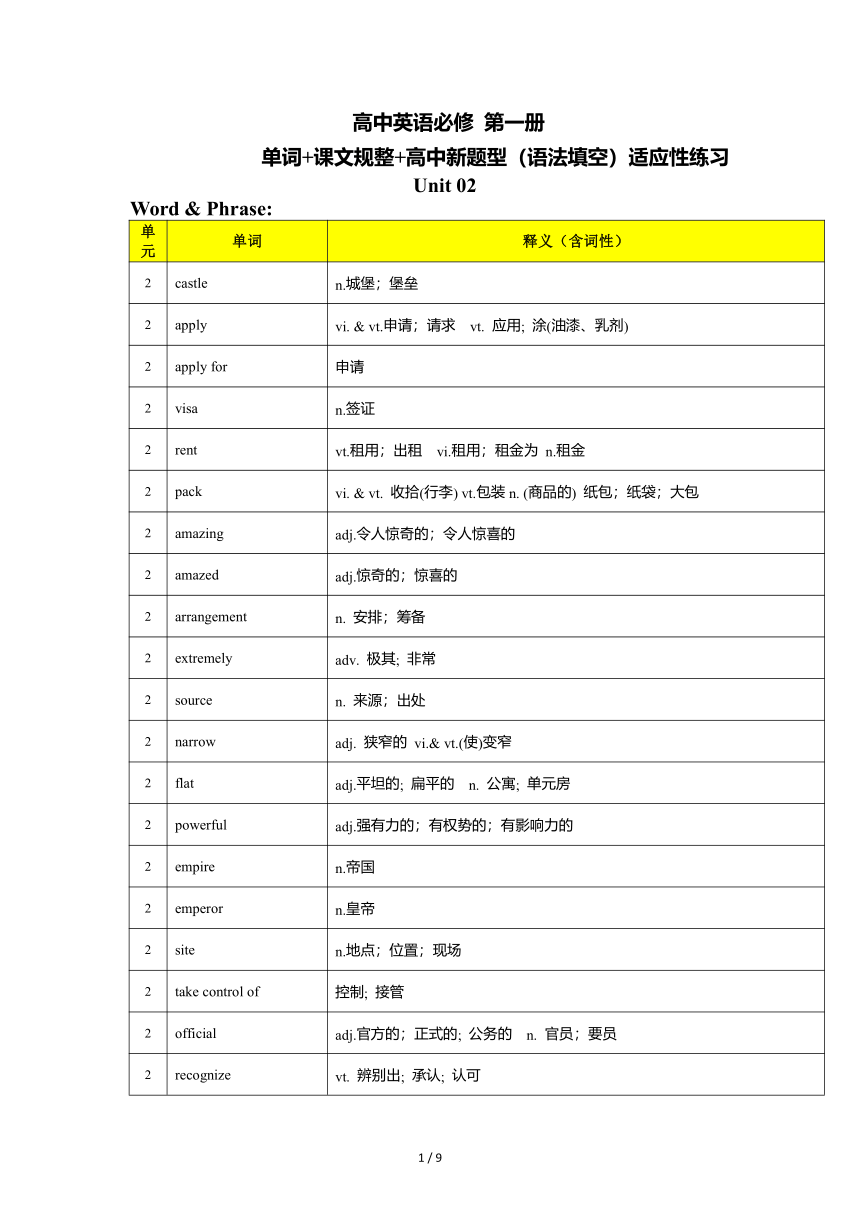 高中英语必修 第一册

单词+课文规整+高中新题型（语法填空）适应性练习

Unit 02

Word & Phrase:

| 单元 | 单词 | 释义（含词性） |
|---|---|---|
| 2 | castle | n.城堡；堡垒 |
| 2 | apply | vi. & vt.申请；请求 vt. 应用; 涂(油漆、乳剂) |
| 2 | apply for | 申请 |
| 2 | visa | n.签证 |
| 2 | rent | vt.租用；出租 vi.租用；租金为 n.租金 |
| 2 | pack | vi. & vt. 收拾(行李) vt.包装 n. (商品的) 纸包；纸袋；大包 |
| 2 | amazing | adj.令人惊奇的；令人惊喜的 |
| 2 | amazed | adj.惊奇的；惊喜的 |
| 2 | arrangement | n. 安排；筹备 |
| 2 | extremely | adv. 极其; 非常 |
| 2 | source | n. 来源；出处 |
| 2 | narrow | adj. 狭窄的 vi.& vt.(使)变窄 |
| 2 | flat | adj.平坦的; 扁平的 n. 公寓; 单元房 |
| 2 | powerful | adj.强有力的；有权势的；有影响力的 |
| 2 | empire | n.帝国 |
| 2 | emperor | n.皇帝 |
| 2 | site | n.地点；位置；现场 |
| 2 | take control of | 控制; 接管 |
| 2 | official | adj.官方的；正式的; 公务的 n. 官员；要员 |
| 2 | recognize | vt. 辨别出; 承认; 认可 |

1 / 9